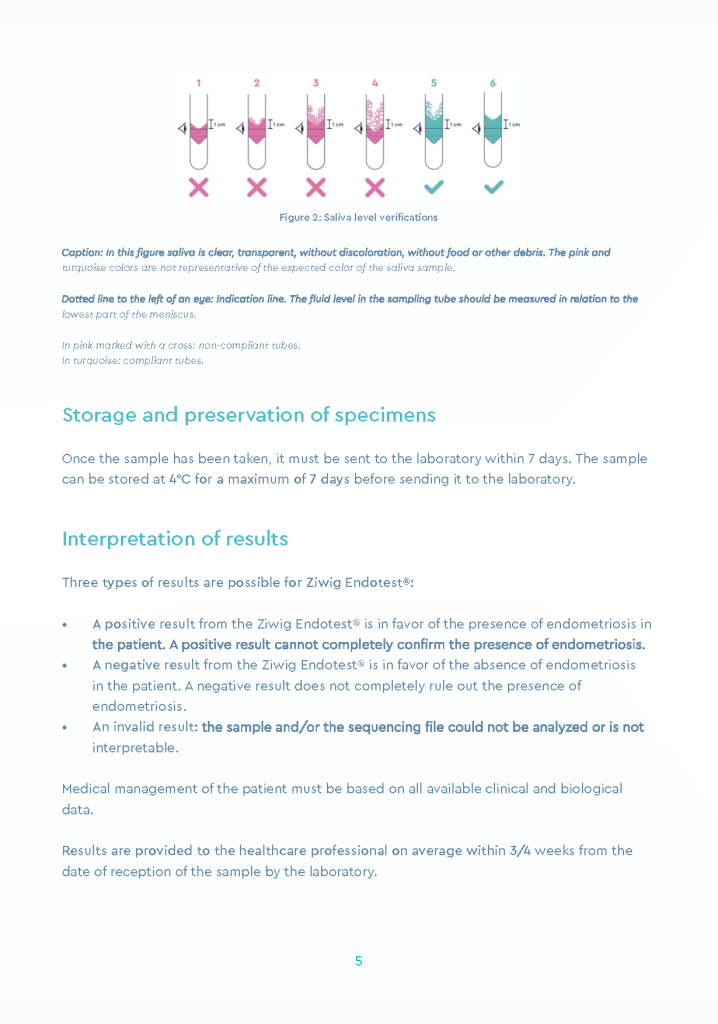 1 2 3 4 5 6

1 cm 1 cm 1 cm 1 cm 1 cm 1 cm

Figure 2: Saliva level verifications

Caption: In this figure saliva is clear, transparent, without discoloration, without food or other debris. The pink and turquoise colors are not representative of the expected color of the saliva sample.

Dotted line to the left of an eye: Indication line. The fluid level in the sampling tube should be measured in relation to the lowest part of the meniscus.

In pink marked with a cross: non-compliant tubes.
In turquoise: compliant tubes.

Storage and preservation of specimens

Once the sample has been taken, it must be sent to the laboratory within 7 days. The sample can be stored at 4°C for a maximum of 7 days before sending it to the laboratory.

Interpretation of results

Three types of results are possible for Ziwig Endotest®:

• A positive result from the Ziwig Endotest® is in favor of the presence of endometriosis in the patient. A positive result cannot completely confirm the presence of endometriosis.
• A negative result from the Ziwig Endotest® is in favor of the absence of endometriosis in the patient. A negative result does not completely rule out the presence of endometriosis.
• An invalid result: the sample and/or the sequencing file could not be analyzed or is not interpretable.

Medical management of the patient must be based on all available clinical and biological data.

Results are provided to the healthcare professional on average within 3/4 weeks from the date of reception of the sample by the laboratory.

5